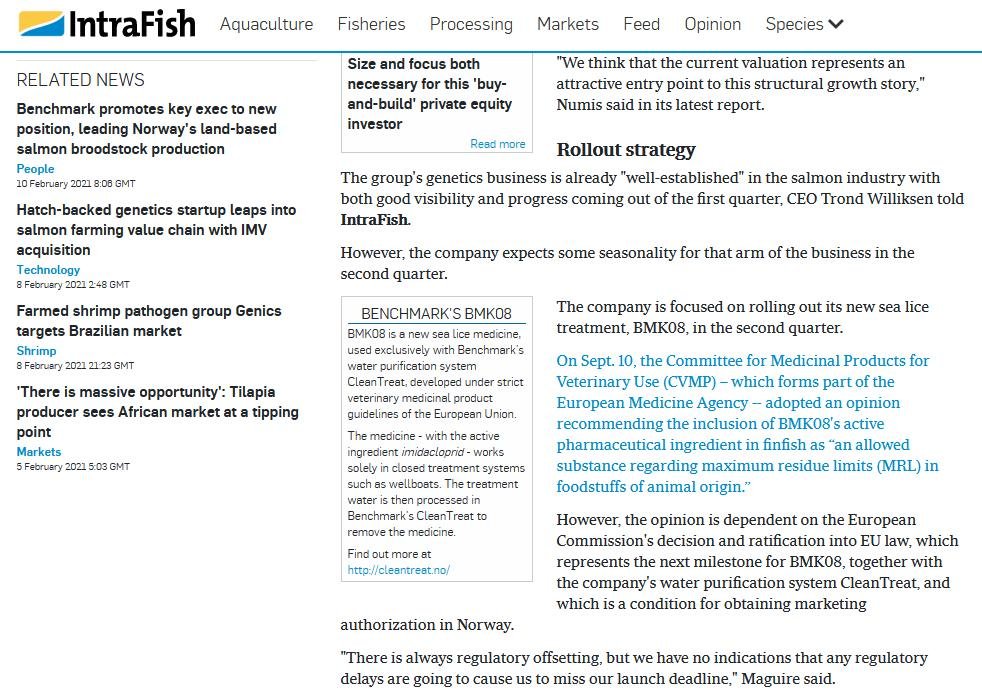 IntraFish Aquaculture Fisheries Processing Markets Feed Opinion Species

RELATED NEWS

Benchmark promotes key exec to new position, leading Norway's land-based salmon broodstock production
People
10 February 2021 8:08 GMT

Hatch-backed genetics startup leaps into salmon farming value chain with IMV acquisition
Technology
8 February 2021 2:48 GMT

Farmed shrimp pathogen group Genics targets Brazilian market
Shrimp
8 February 2021 21:23 GMT

'There is massive opportunity': Tilapia producer sees African market at a tipping point
Markets
5 February 2021 5:03 GMT

Size and focus both necessary for this 'buy-and-build' private equity investor
Read more

"We think that the current valuation represents an attractive entry point to this structural growth story," Numis said in its latest report.

Rollout strategy

The group's genetics business is already "well-established" in the salmon industry with both good visibility and progress coming out of the first quarter, CEO Trond Williksen told IntraFish.

However, the company expects some seasonality for that arm of the business in the second quarter.

BENCHMARK'S BMK08

BMK08 is a new sea lice medicine, used exclusively with Benchmark's water purification system CleanTreat, developed under strict veterinary medicinal product guidelines of the European Union.

The medicine - with the active ingredient imidacloprid - works solely in closed treatment systems such as wellboats. The treatment water is then processed in Benchmark's CleanTreat to remove the medicine.

Find out more at http://cleantreat.no/

The company is focused on rolling out its new sea lice treatment, BMK08, in the second quarter.

On Sept. 10, the Committee for Medicinal Products for Veterinary Use (CVMP) – which forms part of the European Medicine Agency -- adopted an opinion recommending the inclusion of BMK08's active pharmaceutical ingredient in finfish as "an allowed substance regarding maximum residue limits (MRL) in foodstuffs of animal origin."

However, the opinion is dependent on the European Commission's decision and ratification into EU law, which represents the next milestone for BMK08, together with the company's water purification system CleanTreat, and which is a condition for obtaining marketing authorization in Norway.

"There is always regulatory offsetting, but we have no indications that any regulatory delays are going to cause us to miss our launch deadline," Maguire said.